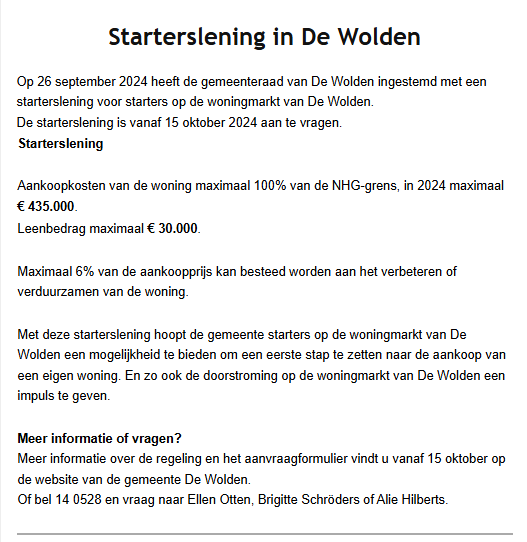 Starterslening in De Wolden

Op 26 september 2024 heeft de gemeenteraad van De Wolden ingestemd met een starterslening voor starters op de woningmarkt van De Wolden.
De starterslening is vanaf 15 oktober 2024 aan te vragen.
Starterslening

Aankoopkosten van de woning maximaal 100% van de NHG-grens, in 2024 maximaal € 435.000.
Leenbedrag maximaal € 30.000.

Maximaal 6% van de aankoopprijs kan besteed worden aan het verbeteren of verduurzamen van de woning.

Met deze starterslening hoopt de gemeente starters op de woningmarkt van De Wolden een mogelijkheid te bieden om een eerste stap te zetten naar de aankoop van een eigen woning. En zo ook de doorstroming op de woningmarkt van De Wolden een impuls te geven.

Meer informatie of vragen?
Meer informatie over de regeling en het aanvraagformulier vindt u vanaf 15 oktober op de website van de gemeente De Wolden.
Of bel 14 0528 en vraag naar Ellen Otten, Brigitte Schröders of Alie Hilberts.